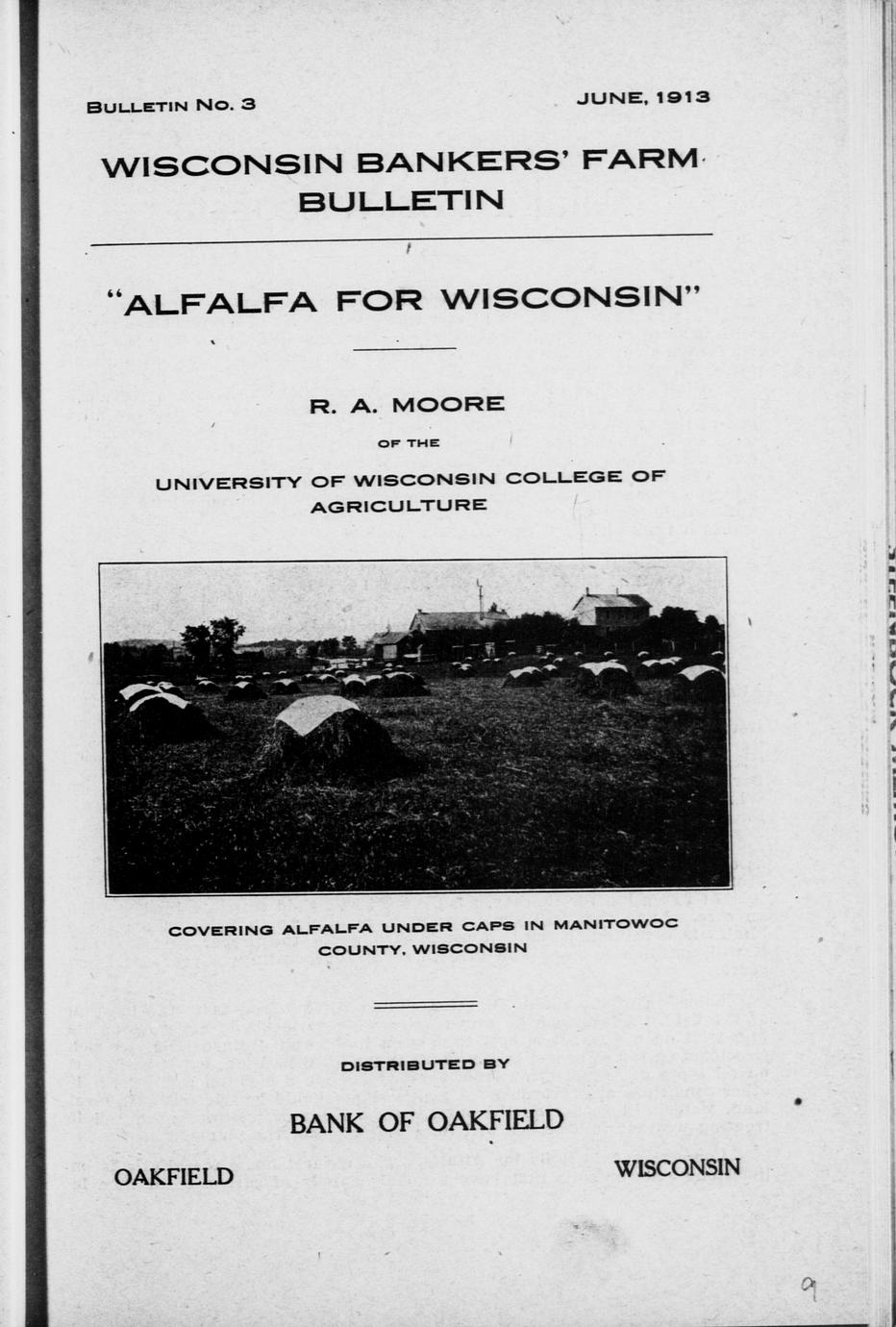 BULLETIN NO. 3

JUNE, 1913

WISCONSIN BANKERS' FARM BULLETIN

"ALFALFA FOR WISCONSIN"

R. A. MOORE

OF THE

UNIVERSITY OF WISCONSIN COLLEGE OF AGRICULTURE

COVERING ALFALFA UNDER CAPS IN MANITOWOC COUNTY, WISCONSIN

DISTRIBUTED BY

BANK OF OAKFIELD

OAKFIELD

WISCONSIN

9